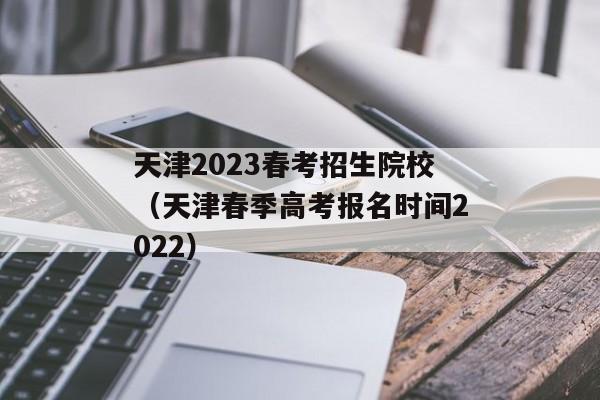 天津2023春考招生院校（天津春季高考报名时间2022）